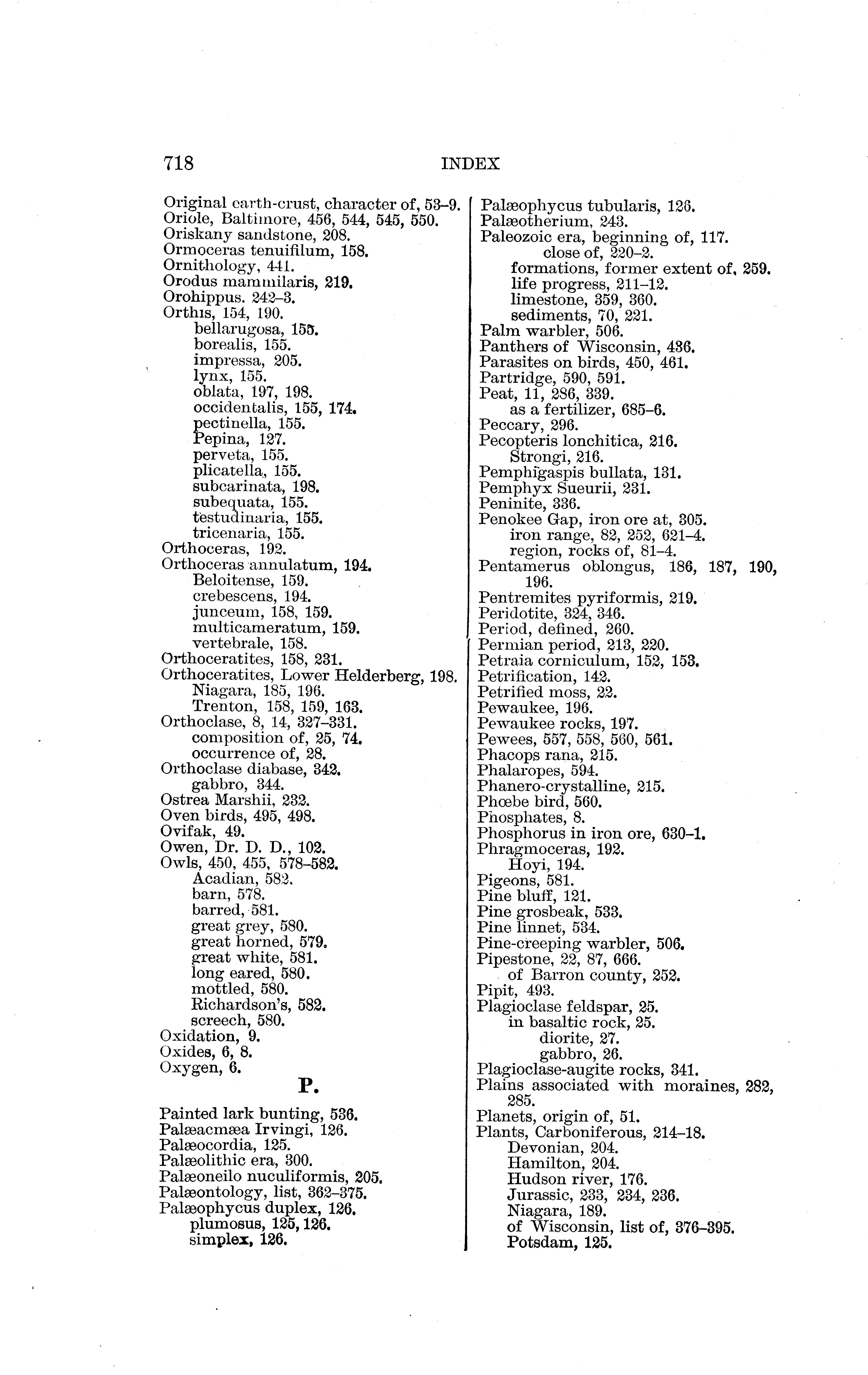 718 INDEX

Original earth-crust, character of, 53–9.
Oriole, Baltimore, 456, 544, 545, 550.
Oriskany sandstone, 208.
Ormoceras tenuifilum, 158.
Ornithology, 441.
Orodus mammilaris, 219.
Orohippus. 242–3.
Orthis, 154, 190.
bellarugosa, 155.
borealis, 155.
impressa, 205.
lynx, 155.
oblata, 197, 198.
occidentalis, 155, 174.
pectinella, 155.
Pepina, 127.
perveta, 155.
plicatella, 155.
subcarinata, 198.
subequata, 155.
testudinaria, 155.
tricenaria, 155.
Orthoceras, 192.
Orthoceras annulatum, 194.
Beloitense, 159.
crebescens, 194.
junceum, 158, 159.
multicameratum, 159.
vertebrale, 158.
Orthoceratites, 158, 231.
Orthoceratites, Lower Helderberg, 198.
Niagara, 185, 196.
Trenton, 158, 159, 163.
Orthoclase, 8, 14, 327–331.
composition of, 25, 74.
occurrence of, 28.
Orthoclase diabase, 342.
gabbro, 344.
Ostrea Marshii, 232.
Oven birds, 495, 498.
Ovifak, 49.
Owen, Dr. D. D., 102.
Owls, 450, 455, 578–582.
Acadian, 582.
barn, 578.
barred, 581.
great grey, 580.
great horned, 579.
great white, 581.
long eared, 580.
mottled, 580.
Richardson's, 582.
screech, 580.
Oxidation, 9.
Oxides, 6, 8.
Oxygen, 6.

P.

Painted lark bunting, 536.
Palæacmæa Irvingi, 126.
Palæocordia, 125.
Palæolithic era, 300.
Palæoneilo nuculiformis, 205.
Palæontology, list, 362–375.
Palæophycus duplex, 126.
plumosus, 125, 126.
simplex, 126.
Palæophycus tubularis, 126.
Palæotherium, 243.
Paleozoic era, beginning of, 117.
close of, 220–2.
formations, former extent of, 259.
life progress, 211–12.
limestone, 359, 360.
sediments, 70, 221.
Palm warbler, 506.
Panthers of Wisconsin, 436.
Parasites on birds, 450, 461.
Partridge, 590, 591.
Peat, 11, 286, 339.
as a fertilizer, 685–6.
Peccary, 296.
Pecopteris lonchitica, 216.
Strongi, 216.
Pemphigaspis bullata, 131.
Pemphyx Sueurii, 231.
Peninite, 336.
Penokee Gap, iron ore at, 305.
iron range, 82, 252, 621–4.
region, rocks of, 81–4.
Pentamerus oblongus, 186, 187, 190, 196.
Pentremites pyriformis, 219.
Peridotite, 324, 346.
Period, defined, 260.
Permian period, 213, 220.
Petraia corniculum, 152, 153.
Petrification, 142.
Petrified moss, 22.
Pewaukee, 196.
Pewaukee rocks, 197.
Pewees, 557, 558, 560, 561.
Phacops rana, 215.
Phalaropes, 594.
Phanero-crystalline, 215.
Phœbe bird, 560.
Phosphates, 8.
Phosphorus in iron ore, 630–1.
Phragmoceras, 192.
Hoyi, 194.
Pigeons, 581.
Pine bluff, 121.
Pine grosbeak, 533.
Pine linnet, 534.
Pine-creeping warbler, 506.
Pipestone, 22, 87, 666.
of Barron county, 252.
Pipit, 493.
Plagioclase feldspar, 25.
in basaltic rock, 25.
diorite, 27.
gabbro, 26.
Plagioclase-augite rocks, 341.
Plains associated with moraines, 282, 285.
Planets, origin of, 51.
Plants, Carboniferous, 214–18.
Devonian, 204.
Hamilton, 204.
Hudson river, 176.
Jurassic, 233, 234, 236.
Niagara, 189.
of Wisconsin, list of, 376–395.
Potsdam, 125.